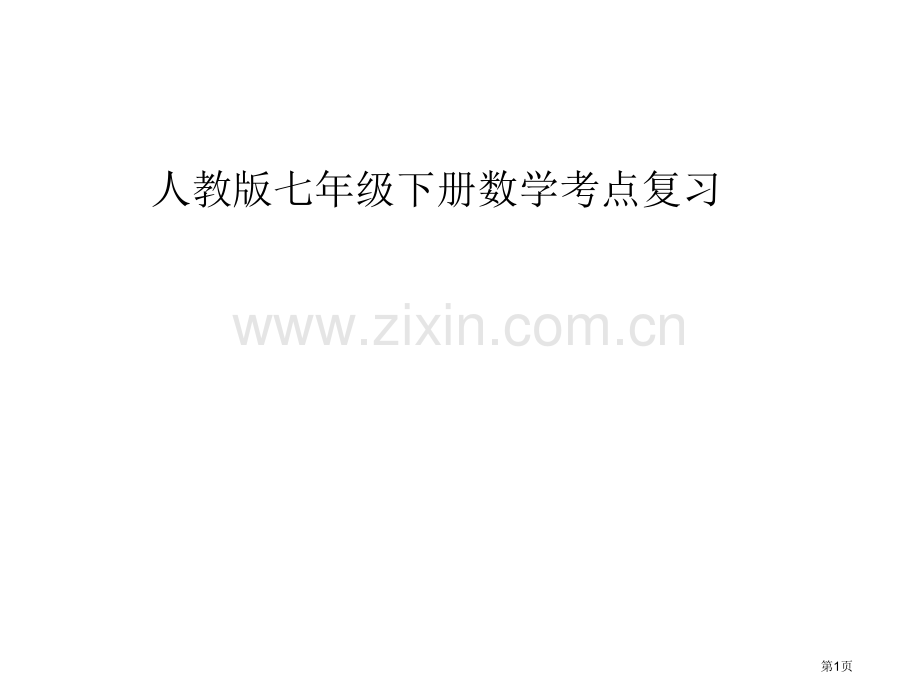 人教版七年级下册数学考点复习

www.zixin.com.cn

第1页